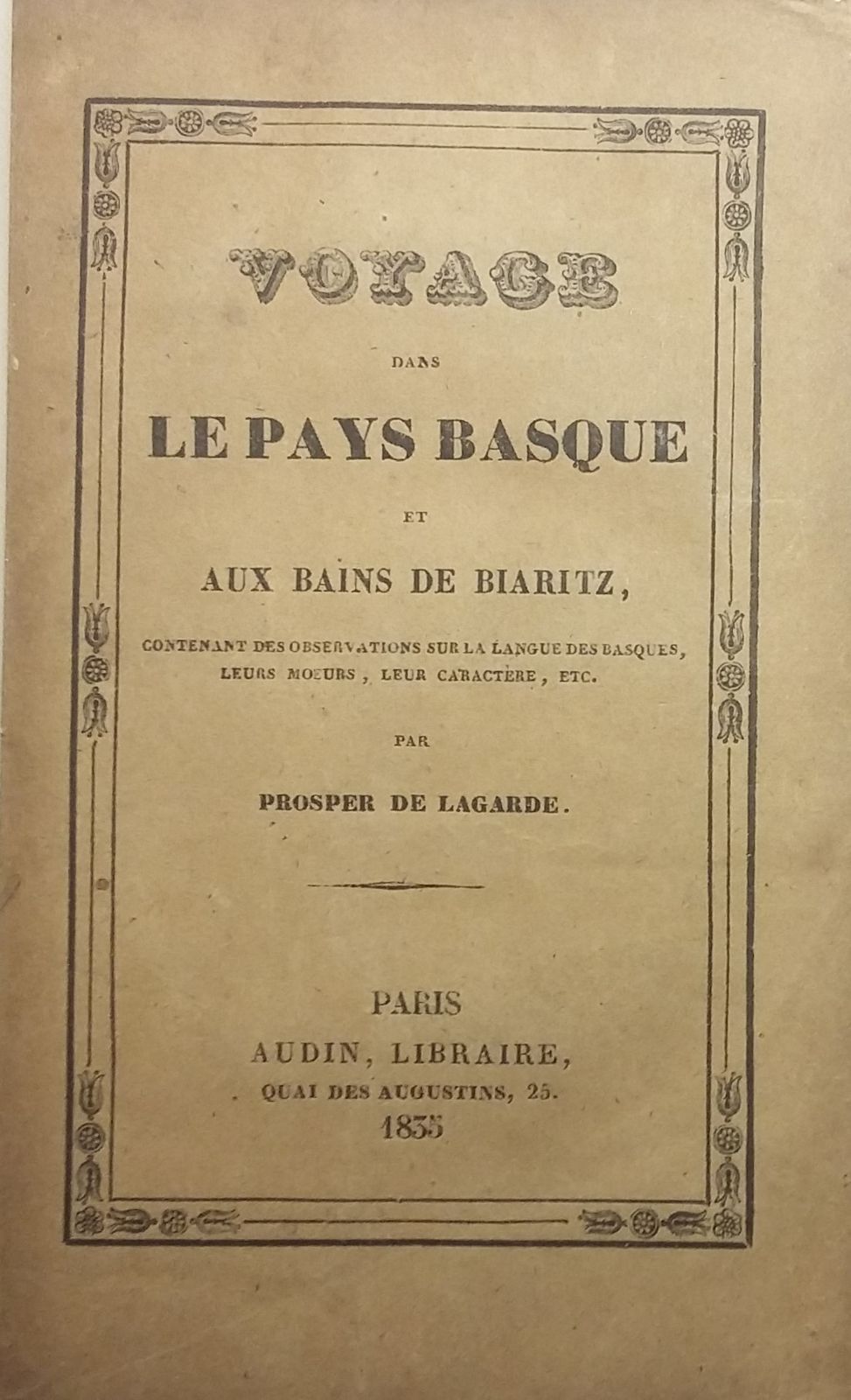 VOYAGE

DANS

LE PAYS BASQUE

ET

AUX BAINS DE BIARITZ,

CONTENANT DES OBSERVATIONS SUR LA LANGUE DES BASQUES, LEURS MOEURS, LEUR CARACTÈRE, ETC.

PAR

PROSPER DE LAGARDE.

PARIS
AUDIN, LIBRAIRE,
QUAI DES AUGUSTINS, 25.
1835